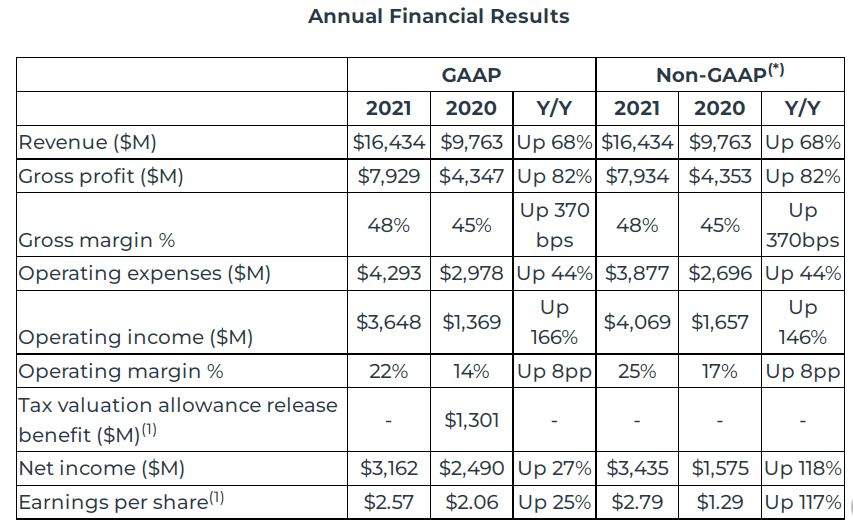 Annual Financial Results

| | GAAP | | | Non-GAAP$^{(*)}$ | | |
|---|---|---|---|---|---|---|
| | 2021 | 2020 | Y/Y | 2021 | 2020 | Y/Y |
| Revenue ($M) | $16,434 | $9,763 | Up 68% | $16,434 | $9,763 | Up 68% |
| Gross profit ($M) | $7,929 | $4,347 | Up 82% | $7,934 | $4,353 | Up 82% |
| Gross margin % | 48% | 45% | Up 370 bps | 48% | 45% | Up 370bps |
| Operating expenses ($M) | $4,293 | $2,978 | Up 44% | $3,877 | $2,696 | Up 44% |
| Operating income ($M) | $3,648 | $1,369 | Up 166% | $4,069 | $1,657 | Up 146% |
| Operating margin % | 22% | 14% | Up 8pp | 25% | 17% | Up 8pp |
| Tax valuation allowance release benefit ($M)$^{(1)}$ | - | $1,301 | - | - | - | - |
| Net income ($M) | $3,162 | $2,490 | Up 27% | $3,435 | $1,575 | Up 118% |
| Earnings per share$^{(1)}$ | $2.57 | $2.06 | Up 25% | $2.79 | $1.29 | Up 117% |